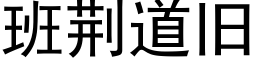 班荆道旧